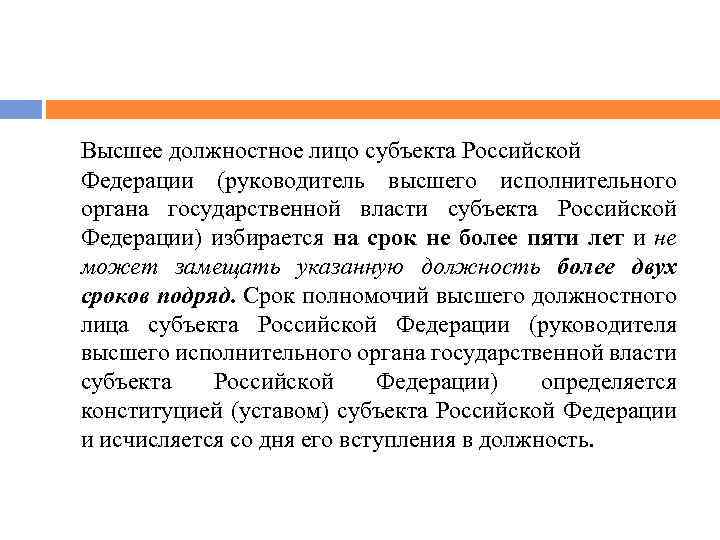 Высшее должностное лицо субъекта Российской Федерации (руководитель высшего исполнительного органа государственной власти субъекта Российской Федерации) избирается на срок не более пяти лет и не может замещать указанную должность более двух сроков подряд. Срок полномочий высшего должностного лица субъекта Российской Федерации (руководителя высшего исполнительного органа государственной власти субъекта Российской Федерации) определяется конституцией (уставом) субъекта Российской Федерации и исчисляется со дня его вступления в должность.